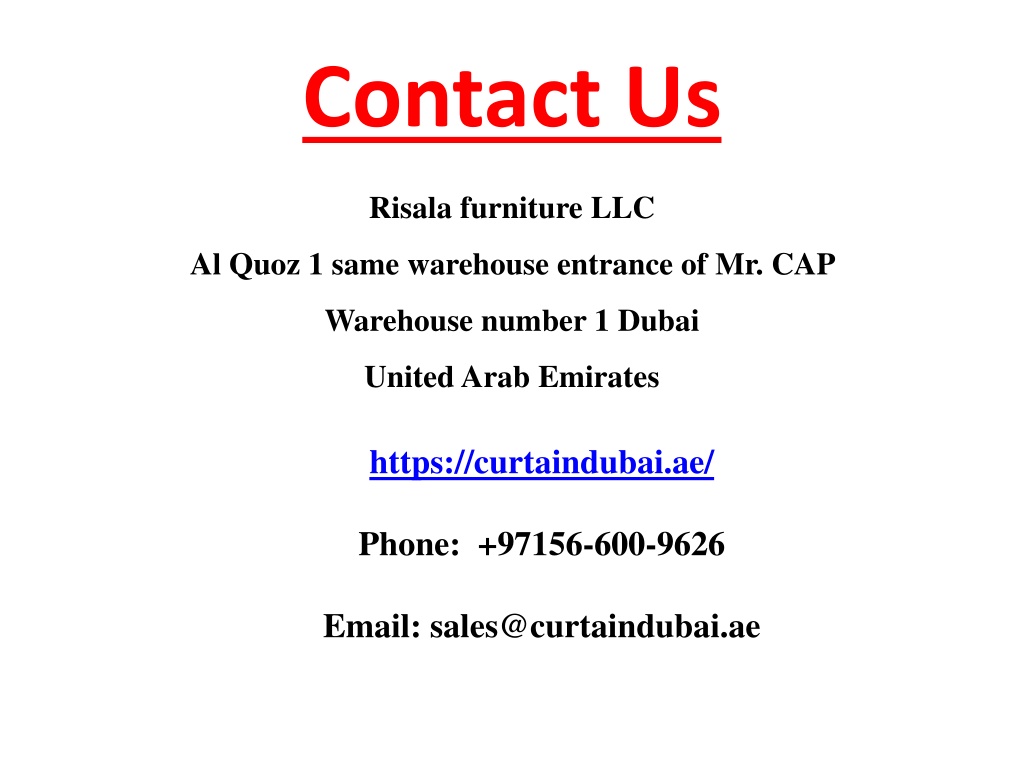 Contact Us

Risala furniture LLC

Al Quoz 1 same warehouse entrance of Mr. CAP

Warehouse number 1 Dubai

United Arab Emirates

https://curtaindubai.ae/

Phone: +97156-600-9626

Email: sales@curtaindubai.ae